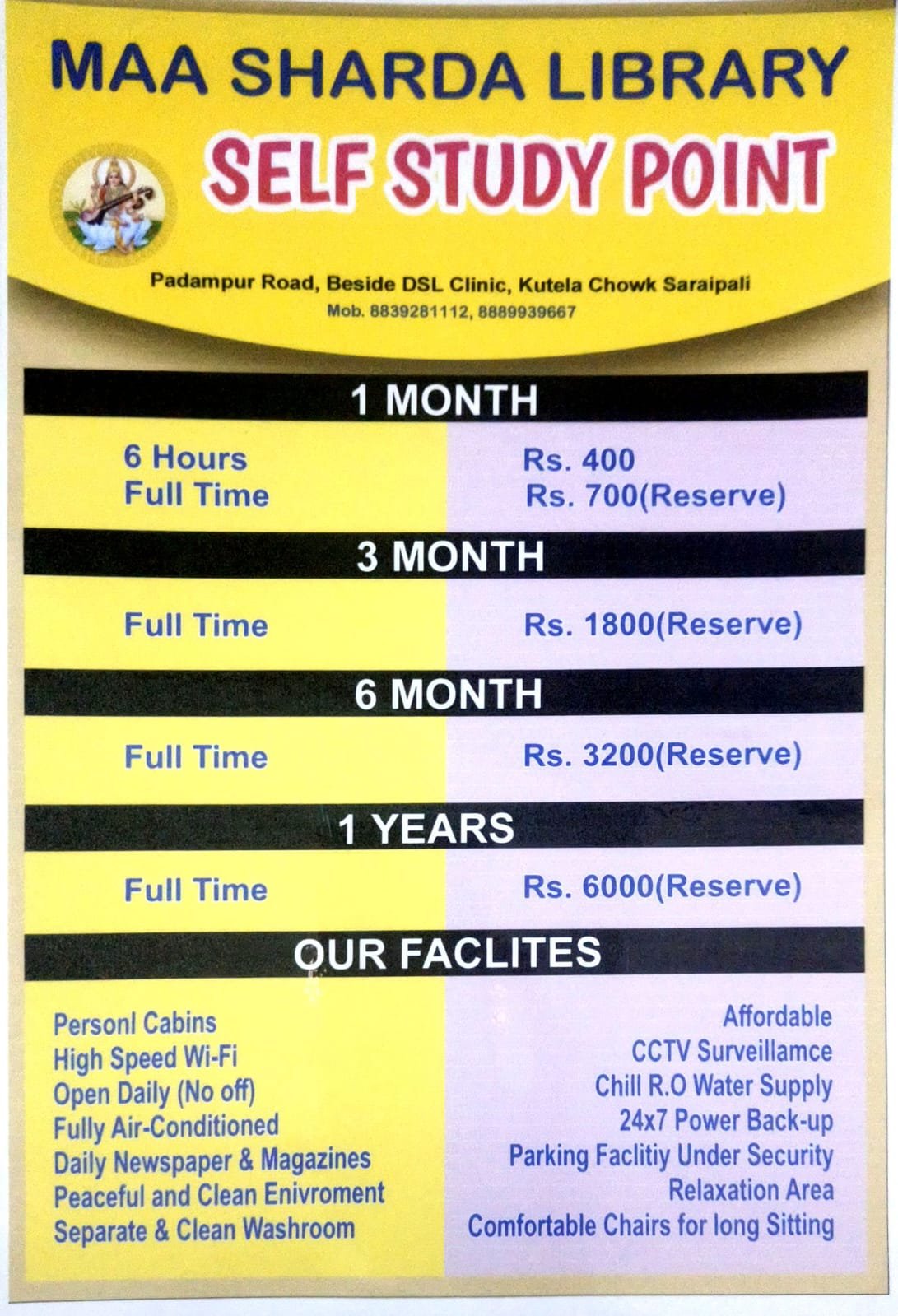 MAA SHARDA LIBRARY

SELF STUDY POINT

Padampur Road, Beside DSL Clinic, Kutela Chowk Saraipali
Mob. 8839281112, 8889939667

1 MONTH

6 Hours
Full Time

Rs. 400
Rs. 700(Reserve)

3 MONTH

Full Time

Rs. 1800(Reserve)

6 MONTH

Full Time

Rs. 3200(Reserve)

1 YEARS

Full Time

Rs. 6000(Reserve)

OUR FACLITES

Personl Cabins
High Speed Wi-Fi
Open Daily (No off)
Fully Air-Conditioned
Daily Newspaper & Magazines
Peaceful and Clean Enivroment
Separate & Clean Washroom

Affordable
CCTV Surveillamce
Chill R.O Water Supply
24x7 Power Back-up
Parking Faclitiy Under Security
Relaxation Area
Comfortable Chairs for long Sitting